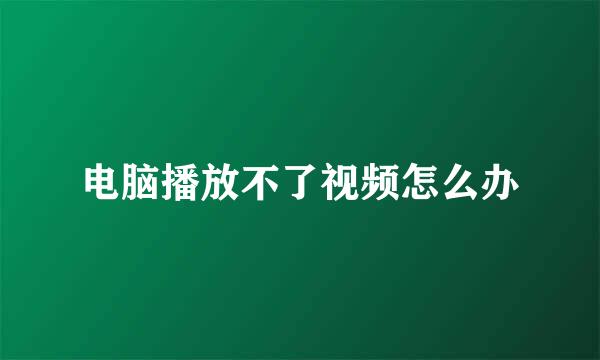 电脑播放不了视频怎么办